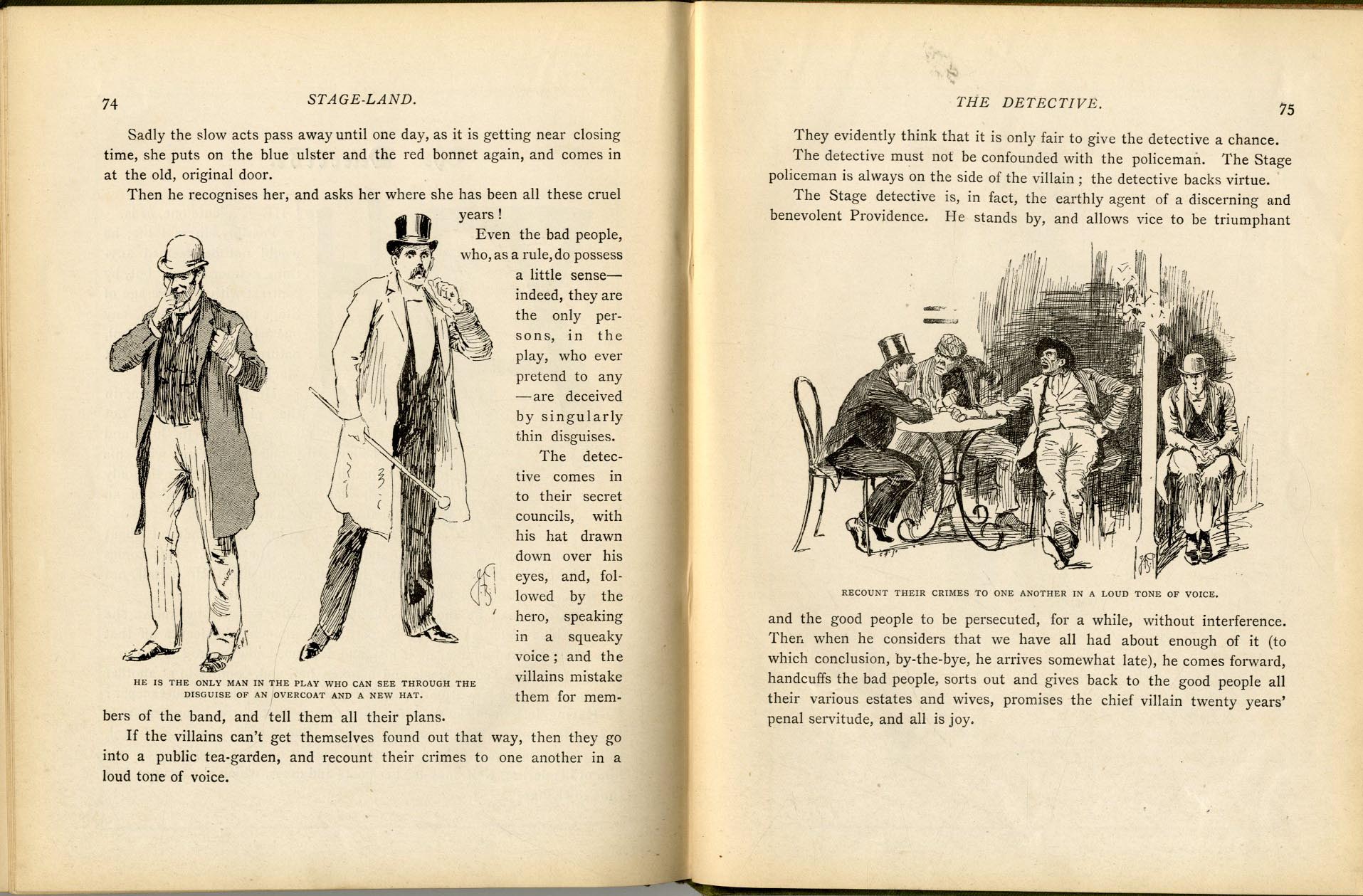 74

STAGE-LAND.

Sadly the slow acts pass away until one day, as it is getting near closing time, she puts on the blue ulster and the red bonnet again, and comes in at the old, original door.

Then he recognises her, and asks her where she has been all these cruel years!

Even the bad people, who, as a rule, do possess a little sense—indeed, they are the only persons, in the play, who ever pretend to any—are deceived by singularly thin disguises.

The detective comes in to their secret councils, with his hat drawn down over his eyes, and, followed by the hero, speaking in a squeaky voice; and the villains mistake them for members of the band, and tell them all their plans.

HE IS THE ONLY MAN IN THE PLAY WHO CAN SEE THROUGH THE DISGUISE OF AN OVERCOAT AND A NEW HAT.

If the villains can't get themselves found out that way, then they go into a public tea-garden, and recount their crimes to one another in a loud tone of voice.

THE DETECTIVE.

75

They evidently think that it is only fair to give the detective a chance.

The detective must not be confounded with the policeman. The Stage policeman is always on the side of the villain; the detective backs virtue.

The Stage detective is, in fact, the earthly agent of a discerning and benevolent Providence. He stands by, and allows vice to be triumphant

RECOUNT THEIR CRIMES TO ONE ANOTHER IN A LOUD TONE OF VOICE.

and the good people to be persecuted, for a while, without interference. Then when he considers that we have all had about enough of it (to which conclusion, by-the-bye, he arrives somewhat late), he comes forward, handcuffs the bad people, sorts out and gives back to the good people all their various estates and wives, promises the chief villain twenty years' penal servitude, and all is joy.